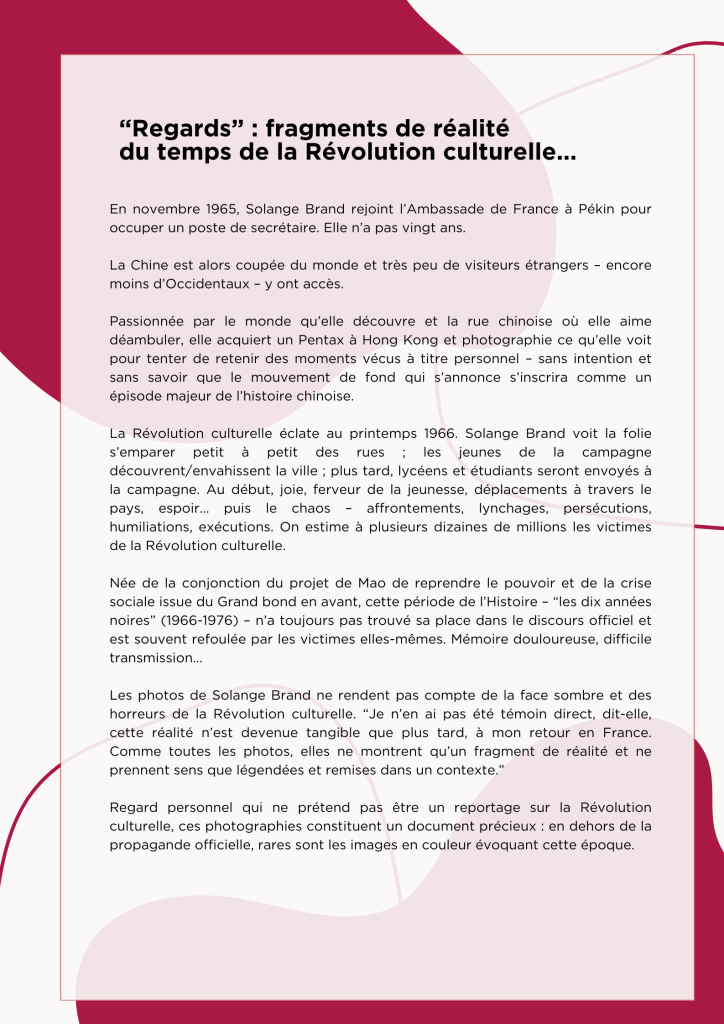 "Regards" : fragments de réalité
du temps de la Révolution culturelle...

En novembre 1965, Solange Brand rejoint l'Ambassade de France à Pékin pour occuper un poste de secrétaire. Elle n'a pas vingt ans.

La Chine est alors coupée du monde et très peu de visiteurs étrangers – encore moins d'Occidentaux – y ont accès.

Passionnée par le monde qu'elle découvre et la rue chinoise où elle aime déambuler, elle acquiert un Pentax à Hong Kong et photographie ce qu'elle voit pour tenter de retenir des moments vécus à titre personnel – sans intention et sans savoir que le mouvement de fond qui s'annonce s'inscrira comme un épisode majeur de l'histoire chinoise.

La Révolution culturelle éclate au printemps 1966. Solange Brand voit la folie s'emparer petit à petit des rues ; les jeunes de la campagne découvrent/envahissent la ville ; plus tard, lycéens et étudiants seront envoyés à la campagne. Au début, joie, ferveur de la jeunesse, déplacements à travers le pays, espoir... puis le chaos – affrontements, lynchages, persécutions, humiliations, exécutions. On estime à plusieurs dizaines de millions les victimes de la Révolution culturelle.

Née de la conjonction du projet de Mao de reprendre le pouvoir et de la crise sociale issue du Grand bond en avant, cette période de l'Histoire – "les dix années noires" (1966-1976) – n'a toujours pas trouvé sa place dans le discours officiel et est souvent refoulée par les victimes elles-mêmes. Mémoire douloureuse, difficile transmission...

Les photos de Solange Brand ne rendent pas compte de la face sombre et des horreurs de la Révolution culturelle. "Je n'en ai pas été témoin direct, dit-elle, cette réalité n'est devenue tangible que plus tard, à mon retour en France. Comme toutes les photos, elles ne montrent qu'un fragment de réalité et ne prennent sens que légendées et remises dans un contexte."

Regard personnel qui ne prétend pas être un reportage sur la Révolution culturelle, ces photographies constituent un document précieux : en dehors de la propagande officielle, rares sont les images en couleur évoquant cette époque.